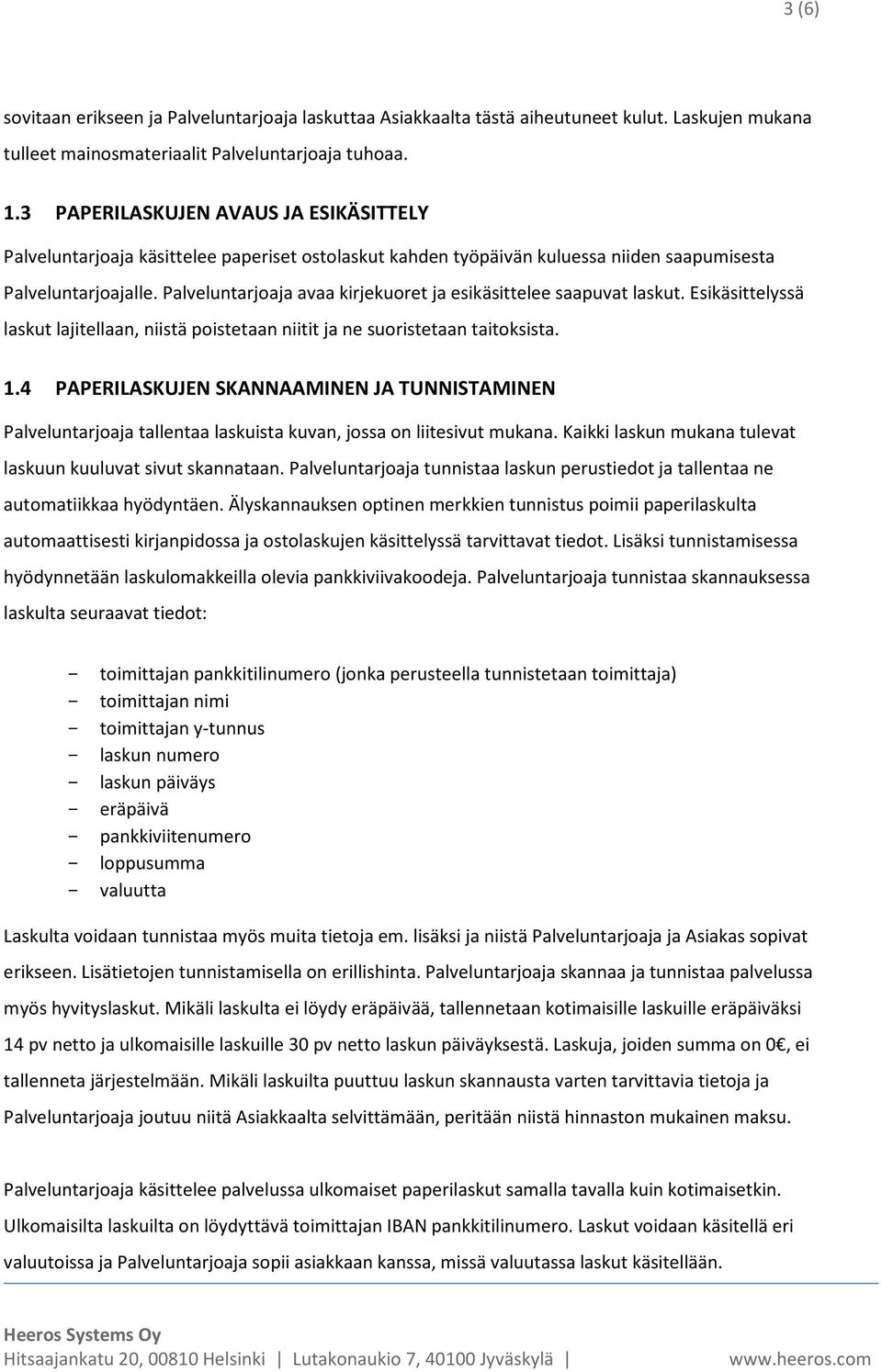 3 (6)

sovitaan erikseen ja Palveluntarjoaja laskuttaa Asiakkaalta tästä aiheutuneet kulut. Laskujen mukana tulleet mainosmateriaalit Palveluntarjoaja tuhoaa.

1.3 PAPERILASKUJEN AVAUS JA ESIKÄSITTELY

Palveluntarjoaja käsittelee paperiset ostolaskut kahden työpäivän kuluessa niiden saapumisesta Palveluntarjoajalle. Palveluntarjoaja avaa kirjekuoret ja esikäsittelee saapuvat laskut. Esikäsittelyssä laskut lajitellaan, niistä poistetaan niitit ja ne suoristetaan taitoksista.

1.4 PAPERILASKUJEN SKANNAAMINEN JA TUNNISTAMINEN

Palveluntarjoaja tallentaa laskuista kuvan, jossa on liitesivut mukana. Kaikki laskun mukana tulevat laskuun kuuluvat sivut skannataan. Palveluntarjoaja tunnistaa laskun perustiedot ja tallentaa ne automatiikkaa hyödyntäen. Älyskannauksen optinen merkkien tunnistus poimii paperilaskulta automaattisesti kirjanpidossa ja ostolaskujen käsittelyssä tarvittavat tiedot. Lisäksi tunnistamisessa hyödynnetään laskulomakkeilla olevia pankkiviivakoodeja. Palveluntarjoaja tunnistaa skannauksessa laskulta seuraavat tiedot:

- toimittajan pankkitilinumero (jonka perusteella tunnistetaan toimittaja)
- toimittajan nimi
- toimittajan y-tunnus
- laskun numero
- laskun päiväys
- eräpäivä
- pankkiviitenumero
- loppusumma
- valuutta

Laskulta voidaan tunnistaa myös muita tietoja em. lisäksi ja niistä Palveluntarjoaja ja Asiakas sopivat erikseen. Lisätietojen tunnistamisella on erillishinta. Palveluntarjoaja skannaa ja tunnistaa palvelussa myös hyvityslaskut. Mikäli laskulta ei löydy eräpäivää, tallennetaan kotimaisille laskuille eräpäiväksi 14 pv netto ja ulkomaisille laskuille 30 pv netto laskun päiväyksestä. Laskuja, joiden summa on 0€, ei tallenneta järjestelmään. Mikäli laskulta puuttuu laskun skannausta varten tarvittavia tietoja ja Palveluntarjoaja joutuu niitä Asiakkaalta selvittämään, peritään niistä hinnaston mukainen maksu.

Palveluntarjoaja käsittelee palvelussa ulkomaiset paperilaskut samalla tavalla kuin kotimaisetkin. Ulkomaisilta laskuilta on löydyttävä toimittajan IBAN pankkitilinumero. Laskut voidaan käsitellä eri valuutoissa ja Palveluntarjoaja sopii asiakkaan kanssa, missä valuutassa laskut käsitellään.

Heeros Systems Oy
Hitsaajankatu 20, 00810 Helsinki | Lutakonaukio 7, 40100 Jyväskylä | www.heeros.com